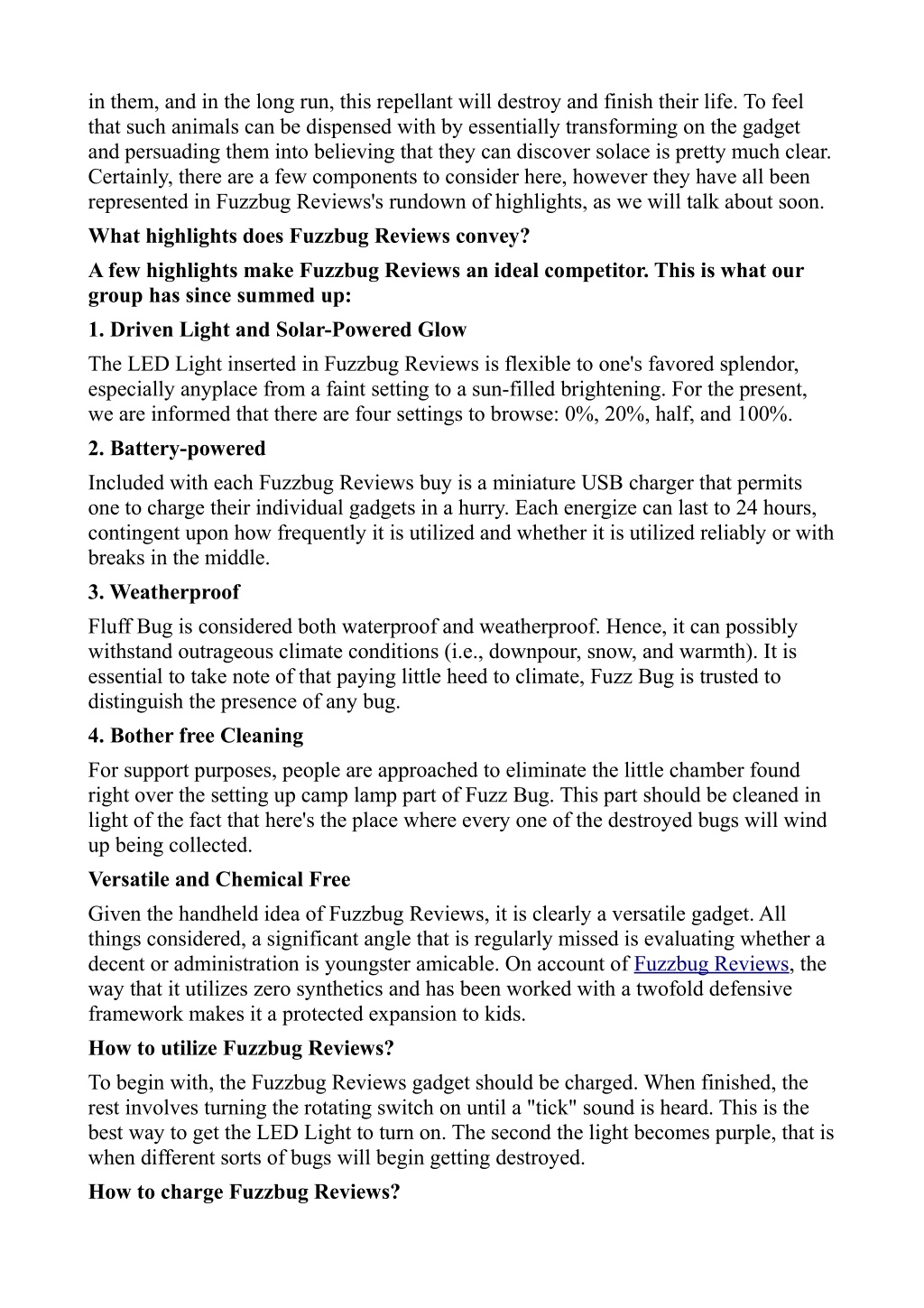 in them, and in the long run, this repellant will destroy and finish their life. To feel that such animals can be dispensed with by essentially transforming on the gadget and persuading them into believing that they can discover solace is pretty much clear. Certainly, there are a few components to consider here, however they have all been represented in Fuzzbug Reviews's rundown of highlights, as we will talk about soon.

What highlights does Fuzzbug Reviews convey?

A few highlights make Fuzzbug Reviews an ideal competitor. This is what our group has since summed up:

1. Driven Light and Solar-Powered Glow

The LED Light inserted in Fuzzbug Reviews is flexible to one's favored splendor, especially anyplace from a faint setting to a sun-filled brightening. For the present, we are informed that there are four settings to browse: 0%, 20%, half, and 100%.

2. Battery-powered

Included with each Fuzzbug Reviews buy is a miniature USB charger that permits one to charge their individual gadgets in a hurry. Each energize can last to 24 hours, contingent upon how frequently it is utilized and whether it is utilized reliably or with breaks in the middle.

3. Weatherproof

Fluff Bug is considered both waterproof and weatherproof. Hence, it can possibly withstand outrageous climate conditions (i.e., downpour, snow, and warmth). It is essential to take note of that paying little heed to climate, Fuzz Bug is trusted to distinguish the presence of any bug.

4. Bother free Cleaning

For support purposes, people are approached to eliminate the little chamber found right over the setting up camp lamp part of Fuzz Bug. This part should be cleaned in light of the fact that here's the place where every one of the destroyed bugs will wind up being collected.

Versatile and Chemical Free

Given the handheld idea of Fuzzbug Reviews, it is clearly a versatile gadget. All things considered, a significant angle that is regularly missed is evaluating whether a decent or administration is youngster amicable. On account of Fuzzbug Reviews, the way that it utilizes zero synthetics and has been worked with a twofold defensive framework makes it a protected expansion to kids.

How to utilize Fuzzbug Reviews?

To begin with, the Fuzzbug Reviews gadget should be charged. When finished, the rest involves turning the rotating switch on until a "tick" sound is heard. This is the best way to get the LED Light to turn on. The second the light becomes purple, that is when different sorts of bugs will begin getting destroyed.

How to charge Fuzzbug Reviews?